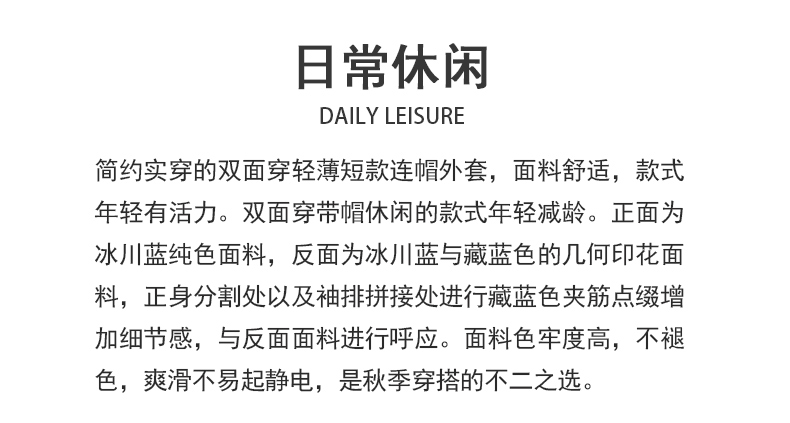 日常休闲
DAILY LEISURE

简约实穿的双面穿轻薄短款连帽外套，面料舒适，款式年轻有活力。双面穿带帽休闲的款式年轻减龄。正面为冰川蓝纯色面料，反面为冰川蓝与藏蓝色的几何印花面料，正身分割处以及袖排拼接处进行藏蓝色夹筋点缀增加细节感，与反面面料进行呼应。面料色牢度高，不褪色，爽滑不易起静电，是秋季穿搭的不二之选。